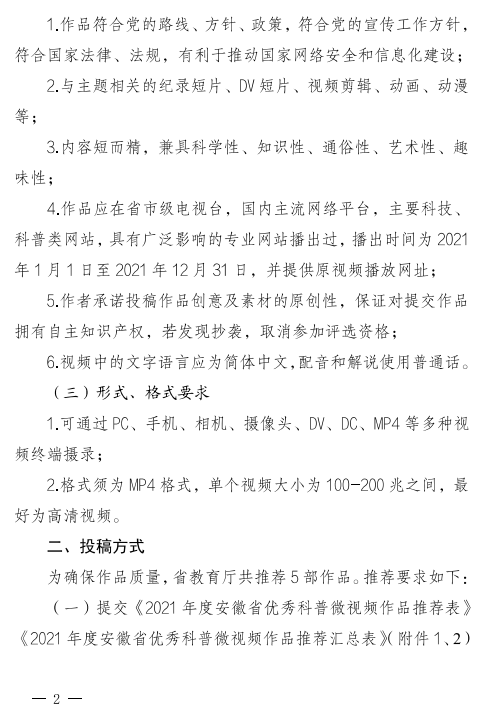 1.作品符合党的路线、方针、政策，符合党的宣传工作方针，符合国家法律、法规，有利于推动国家网络安全和信息化建设；

2.与主题相关的纪录短片、DV短片、视频剪辑、动画、动漫等；

3.内容短而精，兼具科学性、知识性、通俗性、艺术性、趣味性；

4.作品应在省市级电视台，国内主流网络平台，主要科技、科普类网站，具有广泛影响的专业网站播出过，播出时间为2021年1月1日至2021年12月31日，并提供原视频播放网址；

5.作者承诺投稿作品创意及素材的原创性，保证对提交作品拥有自主知识产权，若发现抄袭，取消参加评选资格；

6.视频中的文字语言应为简体中文，配音和解说使用普通话。

（三）形式、格式要求

1.可通过PC、手机、相机、摄像头、DV、DC、MP4等多种视频终端摄录；

2.格式须为MP4格式，单个视频大小为100-200兆之间，最好为高清视频。

二、投稿方式

为确保作品质量，省教育厅共推荐5部作品。推荐要求如下：

（一）提交《2021年度安徽省优秀科普微视频作品推荐表》《2021年度安徽省优秀科普微视频作品推荐汇总表》（附件1、2）

— 2 —